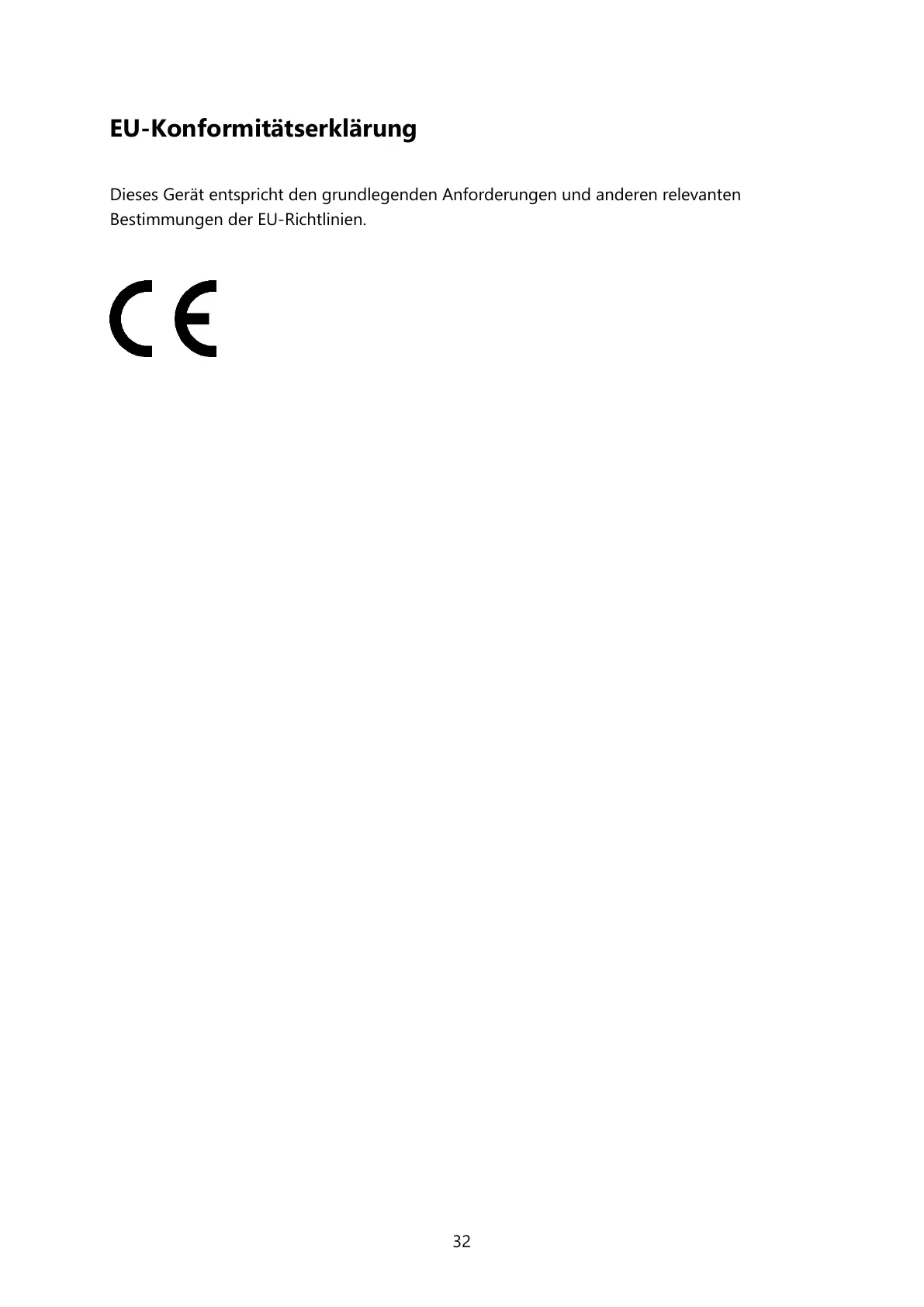 EU-Konformitätserklärung

Dieses Gerät entspricht den grundlegenden Anforderungen und anderen relevanten Bestimmungen der EU-Richtlinien.

CE

32